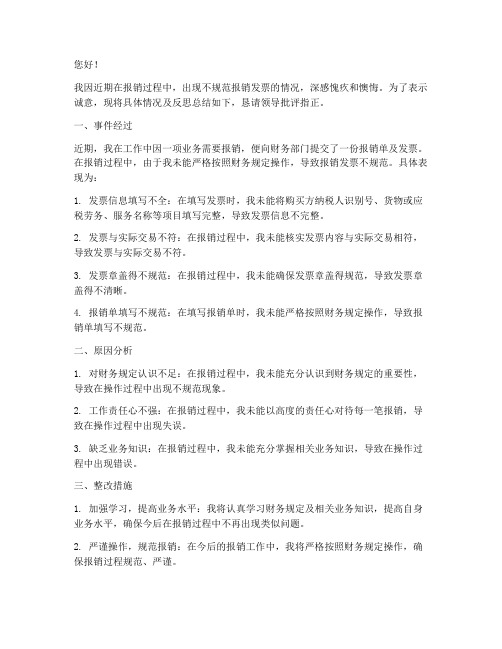 您好！

我因近期在报销过程中，出现不规范报销发票的情况，深感愧疚和懊悔。为了表示诚意，现将具体情况及反思总结如下，恳请领导批评指正。

一、事件经过

近期，我在工作中因一项业务需要报销，便向财务部门提交了一份报销单及发票。在报销过程中，由于我未能严格按照财务规定操作，导致报销发票不规范。具体表现为：

1. 发票信息填写不全：在填写发票时，我未能将购买方纳税人识别号、货物或应税劳务、服务名称等项目填写完整，导致发票信息不完整。

2. 发票与实际交易不符：在报销过程中，我未能核实发票内容与实际交易相符，导致发票与实际交易不符。

3. 发票章盖得不规范：在报销过程中，我未能确保发票章盖得规范，导致发票章盖得不清晰。

4. 报销单填写不规范：在填写报销单时，我未能严格按照财务规定操作，导致报销单填写不规范。

二、原因分析

1. 对财务规定认识不足：在报销过程中，我未能充分认识到财务规定的重要性，导致在操作过程中出现不规范现象。

2. 工作责任心不强：在报销过程中，我未能以高度的责任心对待每一笔报销，导致在操作过程中出现失误。

3. 缺乏业务知识：在报销过程中，我未能充分掌握相关业务知识，导致在操作过程中出现错误。

三、整改措施

1. 加强学习，提高业务水平：我将认真学习财务规定及相关业务知识，提高自身业务水平，确保今后在报销过程中不再出现类似问题。

2. 严谨操作，规范报销：在今后的报销工作中，我将严格按照财务规定操作，确保报销过程规范、严谨。